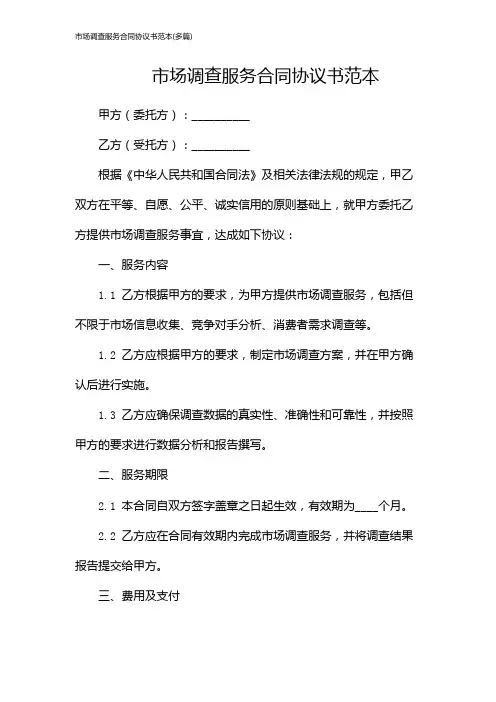 市场调查服务合同协议书范本(多篇)

市场调查服务合同协议书范本

甲方（委托方）：__________

乙方（受托方）：__________

根据《中华人民共和国合同法》及相关法律法规的规定，甲乙双方在平等、自愿、公平、诚实信用的原则基础上，就甲方委托乙方提供市场调查服务事宜，达成如下协议：

一、服务内容

1.1 乙方根据甲方的要求，为甲方提供市场调查服务，包括但不限于市场信息收集、竞争对手分析、消费者需求调查等。

1.2 乙方应根据甲方的要求，制定市场调查方案，并在甲方确认后进行实施。

1.3 乙方应确保调查数据的真实性、准确性和可靠性，并按照甲方的要求进行数据分析和报告撰写。

二、服务期限

2.1 本合同自双方签字盖章之日起生效，有效期为____个月。

2.2 乙方应在合同有效期内完成市场调查服务，并将调查结果报告提交给甲方。

三、费用及支付